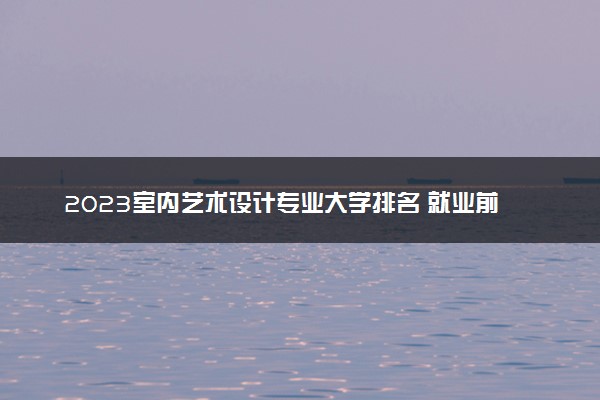 2023室内艺术设计专业大学排名 就业前